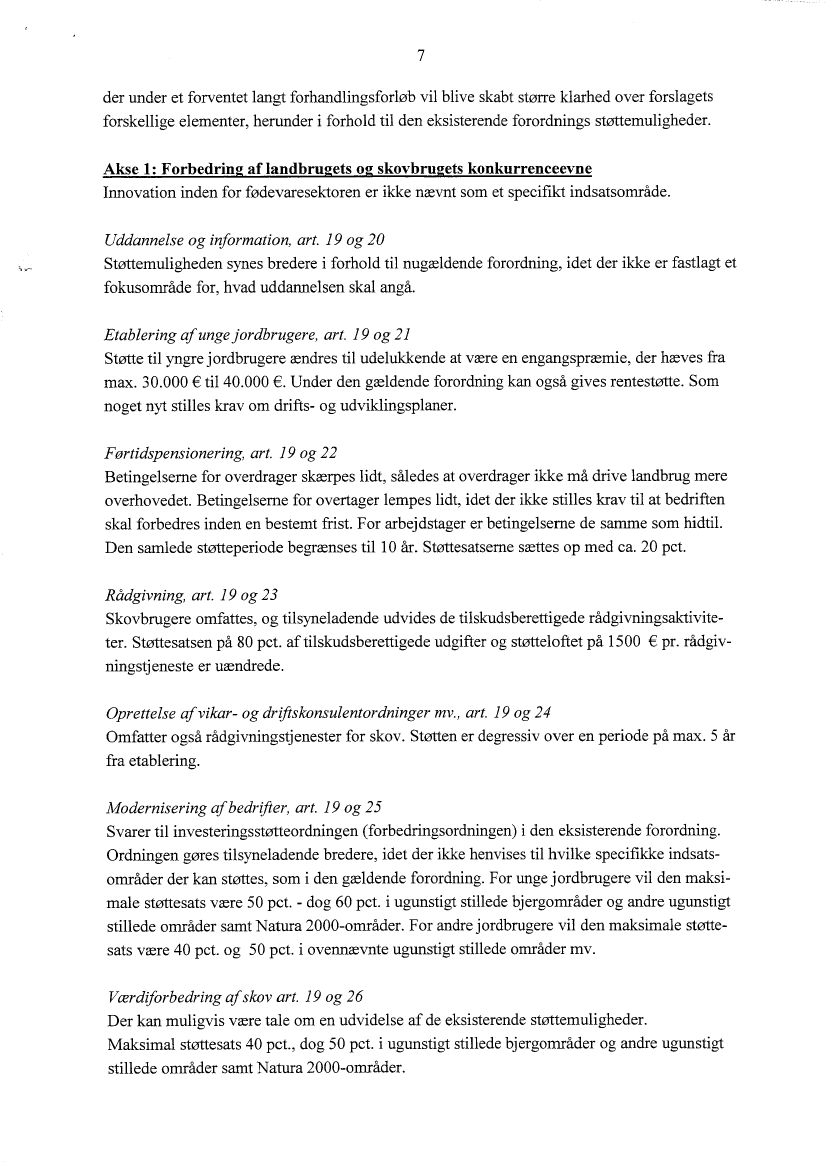 7

der under et forventet langt forhandlingsforløb vil blive skabt større klarhed over forslagets forskellige elementer, herunder i forhold til den eksisterende forordnings støttemuligheder.

Akse 1: Forbedring af landbrugets og skovbrugets konkurrenceevne
Innovation inden for fødevaresektoren er ikke nævnt som et specifikt indsatsområde.

Uddannelse og information, art. 19 og 20
Støttemuligheden synes bredere i forhold til nugældende forordning, idet der ikke er fastlagt et fokusområde for, hvad uddannelsen skal angå.

Etablering af unge jordbrugere, art. 19 og 21
Støtte til yngre jordbrugere ændres til udelukkende at være en engangspræmie, der hæves fra max. 30.000 € til 40.000 €. Under den gældende forordning kan også gives rentestøtte. Som noget nyt stilles krav om drifts- og udviklingsplaner.

Førtidspensionering, art. 19 og 22
Betingelserne for overdrager skærpes lidt, således at overdrager ikke må drive landbrug mere overhovedet. Betingelserne for overtager lempes lidt, idet der ikke stilles krav til at bedriften skal forbedres inden en bestemt frist. For arbejdstager er betingelserne de samme som hidtil. Den samlede støtteperiode begrænses til 10 år. Støttesatserne sættes op med ca. 20 pct.

Rådgivning, art. 19 og 23
Skovbrugere omfattes, og tilsyneladende udvides de tilskudsberettigede rådgivningsaktiviteter. Støttesatsen på 80 pct. af tilskudsberettigede udgifter og støtteloftet på 1500 € pr. rådgivningstjeneste er uændrede.

Oprettelse af vikar- og driftskonsulentordninger mv., art. 19 og 24
Omfatter også rådgivningstjenester for skov. Støtten er degressiv over en periode på max. 5 år fra etablering.

Modernisering af bedrifter, art. 19 og 25
Svarer til investeringsstøtteordningen (forbedringsordningen) i den eksisterende forordning. Ordningen gøres tilsyneladende bredere, idet der ikke henvises til hvilke specifikke indsatsområder der kan støttes, som i den gældende forordning. For unge jordbrugere vil den maksimale støttesats være 50 pct. - dog 60 pct. i ugunstigt stillede bjergområder og andre ugunstigt stillede områder samt Natura 2000-områder. For andre jordbrugere vil den maksimale støttesats være 40 pct. og 50 pct. i ovennævnte ugunstigt stillede områder mv.

Værdiforbedring af skov art. 19 og 26
Der kan muligvis være tale om en udvidelse af de eksisterende støttemuligheder.
Maksimal støttesats 40 pct., dog 50 pct. i ugunstigt stillede bjergområder og andre ugunstigt stillede områder samt Natura 2000-områder.